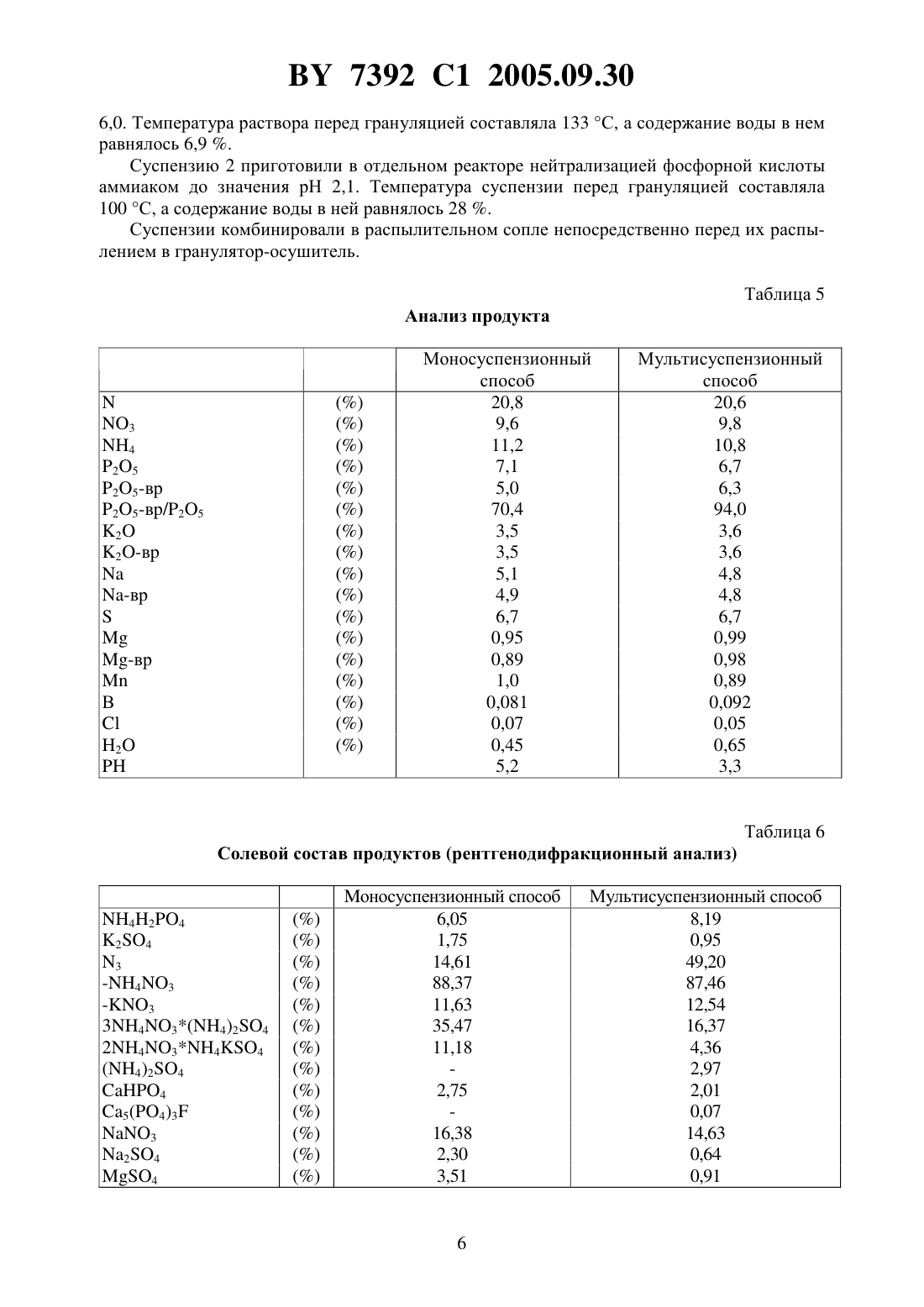 BY 7392 C1 2005.09.30

6,0. Температура раствора перед грануляцией составляла 133 °С, а содержание воды в нем равнялось 6,9 %.

Суспензию 2 приготовили в отдельном реакторе нейтрализацией фосфорной кислоты аммиаком до значения pH 2,1. Температура суспензии перед грануляцией составляла 100 °С, а содержание воды в ней равнялось 28 %.

Суспензии комбинировали в распылительном сопле непосредственно перед их распылением в гранулятор-осушитель.

Таблица 5

Анализ продукта

| | | Моносуспензионный способ | Мультисуспензионный способ |
|---|---|---|---|
| N | (%) | 20,8 | 20,6 |
| $NO_3$ | (%) | 9,6 | 9,8 |
| $NH_4$ | (%) | 11,2 | 10,8 |
| $P_2O_5$ | (%) | 7,1 | 6,7 |
| $P_2O_5$-вр | (%) | 5,0 | 6,3 |
| $P_2O_5$-вр/$P_2O_5$ | (%) | 70,4 | 94,0 |
| $K_2O$ | (%) | 3,5 | 3,6 |
| $K_2O$-вр | (%) | 3,5 | 3,6 |
| Na | (%) | 5,1 | 4,8 |
| Na-вр | (%) | 4,9 | 4,8 |
| S | (%) | 6,7 | 6,7 |
| Mg | (%) | 0,95 | 0,99 |
| Mg-вр | (%) | 0,89 | 0,98 |
| Mn | (%) | 1,0 | 0,89 |
| B | (%) | 0,081 | 0,092 |
| Cl | (%) | 0,07 | 0,05 |
| $H_2O$ | (%) | 0,45 | 0,65 |
| PH | | 5,2 | 3,3 |

Таблица 6

Солевой состав продуктов (рентгенодифракционный анализ)

| | | Моносуспензионный способ | Мультисуспензионный способ |
|---|---|---|---|
| $NH_4H_2PO_4$ | (%) | 6,05 | 8,19 |
| $K_2SO_4$ | (%) | 1,75 | 0,95 |
| $N_3$ | (%) | 14,61 | 49,20 |
| -$NH_4NO_3$ | (%) | 88,37 | 87,46 |
| -$KNO_3$ | (%) | 11,63 | 12,54 |
| $3NH_4NO_3*(NH_4)_2SO_4$ | (%) | 35,47 | 16,37 |
| $2NH_4NO_3*NH_4KSO_4$ | (%) | 11,18 | 4,36 |
| $(NH_4)_2SO_4$ | (%) | - | 2,97 |
| $CaHPO_4$ | (%) | 2,75 | 2,01 |
| $Ca_5(PO_4)_3F$ | (%) | - | 0,07 |
| $NaNO_3$ | (%) | 16,38 | 14,63 |
| $Na_2SO_4$ | (%) | 2,30 | 0,64 |
| $MgSO_4$ | (%) | 3,51 | 0,91 |

6